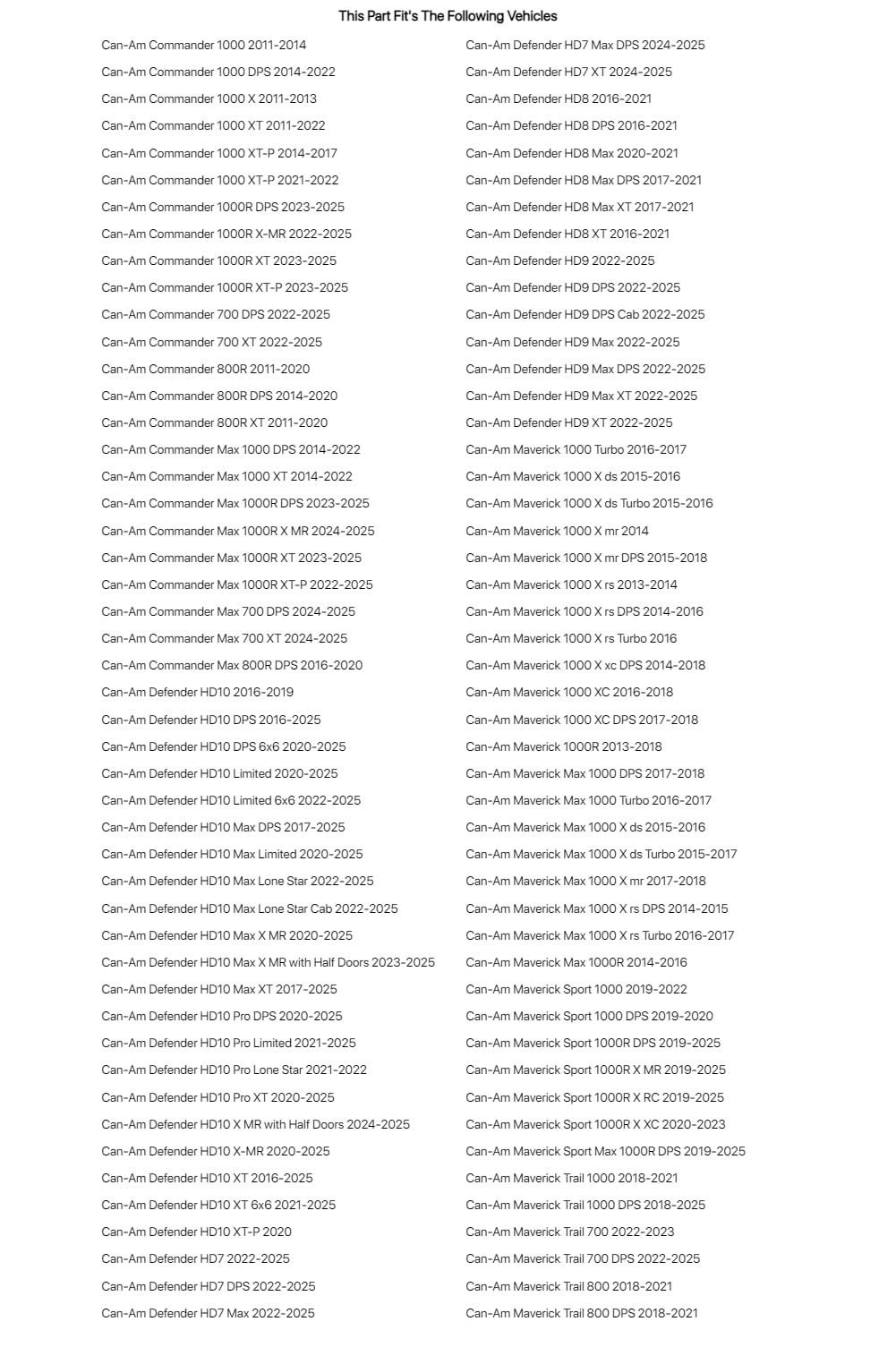 This Part Fit's The Following Vehicles

Can-Am Commander 1000 2011-2014
Can-Am Commander 1000 DPS 2014-2022
Can-Am Commander 1000 X 2011-2013
Can-Am Commander 1000 XT 2011-2022
Can-Am Commander 1000 XT-P 2014-2017
Can-Am Commander 1000 XT-P 2021-2022
Can-Am Commander 1000R DPS 2023-2025
Can-Am Commander 1000R X-MR 2022-2025
Can-Am Commander 1000R XT 2023-2025
Can-Am Commander 1000R XT-P 2023-2025
Can-Am Commander 700 DPS 2022-2025
Can-Am Commander 700 XT 2022-2025
Can-Am Commander 800R 2011-2020
Can-Am Commander 800R DPS 2014-2020
Can-Am Commander 800R XT 2011-2020
Can-Am Commander Max 1000 DPS 2014-2022
Can-Am Commander Max 1000 XT 2014-2022
Can-Am Commander Max 1000R DPS 2023-2025
Can-Am Commander Max 1000R X MR 2024-2025
Can-Am Commander Max 1000R XT 2023-2025
Can-Am Commander Max 1000R XT-P 2022-2025
Can-Am Commander Max 700 DPS 2024-2025
Can-Am Commander Max 700 XT 2024-2025
Can-Am Commander Max 800R DPS 2016-2020
Can-Am Defender HD10 2016-2019
Can-Am Defender HD10 DPS 2016-2025
Can-Am Defender HD10 DPS 6x6 2020-2025
Can-Am Defender HD10 Limited 2020-2025
Can-Am Defender HD10 Limited 6x6 2022-2025
Can-Am Defender HD10 Max DPS 2017-2025
Can-Am Defender HD10 Max Limited 2020-2025
Can-Am Defender HD10 Max Lone Star 2022-2025
Can-Am Defender HD10 Max Lone Star Cab 2022-2025
Can-Am Defender HD10 Max X MR 2020-2025
Can-Am Defender HD10 Max X MR with Half Doors 2023-2025
Can-Am Defender HD10 Max XT 2017-2025
Can-Am Defender HD10 Pro DPS 2020-2025
Can-Am Defender HD10 Pro Limited 2021-2025
Can-Am Defender HD10 Pro Lone Star 2021-2022
Can-Am Defender HD10 Pro XT 2020-2025
Can-Am Defender HD10 X MR with Half Doors 2024-2025
Can-Am Defender HD10 X-MR 2020-2025
Can-Am Defender HD10 XT 2016-2025
Can-Am Defender HD10 XT 6x6 2021-2025
Can-Am Defender HD10 XT-P 2020
Can-Am Defender HD7 2022-2025
Can-Am Defender HD7 DPS 2022-2025
Can-Am Defender HD7 Max 2022-2025

Can-Am Defender HD7 Max DPS 2024-2025
Can-Am Defender HD7 XT 2024-2025
Can-Am Defender HD8 2016-2021
Can-Am Defender HD8 DPS 2016-2021
Can-Am Defender HD8 Max 2020-2021
Can-Am Defender HD8 Max DPS 2017-2021
Can-Am Defender HD8 Max XT 2017-2021
Can-Am Defender HD8 XT 2016-2021
Can-Am Defender HD9 2022-2025
Can-Am Defender HD9 DPS 2022-2025
Can-Am Defender HD9 DPS Cab 2022-2025
Can-Am Defender HD9 Max 2022-2025
Can-Am Defender HD9 Max DPS 2022-2025
Can-Am Defender HD9 Max XT 2022-2025
Can-Am Defender HD9 XT 2022-2025
Can-Am Maverick 1000 Turbo 2016-2017
Can-Am Maverick 1000 X ds 2015-2016
Can-Am Maverick 1000 X ds Turbo 2015-2016
Can-Am Maverick 1000 X mr 2014
Can-Am Maverick 1000 X mr DPS 2015-2018
Can-Am Maverick 1000 X rs 2013-2014
Can-Am Maverick 1000 X rs DPS 2014-2016
Can-Am Maverick 1000 X rs Turbo 2016
Can-Am Maverick 1000 X xc DPS 2014-2018
Can-Am Maverick 1000 XC 2016-2018
Can-Am Maverick 1000 XC DPS 2017-2018
Can-Am Maverick 1000R 2013-2018
Can-Am Maverick Max 1000 DPS 2017-2018
Can-Am Maverick Max 1000 Turbo 2016-2017
Can-Am Maverick Max 1000 X ds 2015-2016
Can-Am Maverick Max 1000 X ds Turbo 2015-2017
Can-Am Maverick Max 1000 X mr 2017-2018
Can-Am Maverick Max 1000 X rs DPS 2014-2015
Can-Am Maverick Max 1000 X rs Turbo 2016-2017
Can-Am Maverick Max 1000R 2014-2016
Can-Am Maverick Sport 1000 2019-2022
Can-Am Maverick Sport 1000 DPS 2019-2020
Can-Am Maverick Sport 1000R DPS 2019-2025
Can-Am Maverick Sport 1000R X MR 2019-2025
Can-Am Maverick Sport 1000R X RC 2019-2025
Can-Am Maverick Sport 1000R X XC 2020-2023
Can-Am Maverick Sport Max 1000R DPS 2019-2025
Can-Am Maverick Trail 1000 2018-2021
Can-Am Maverick Trail 1000 DPS 2018-2025
Can-Am Maverick Trail 700 2022-2023
Can-Am Maverick Trail 700 DPS 2022-2025
Can-Am Maverick Trail 800 2018-2021
Can-Am Maverick Trail 800 DPS 2018-2021